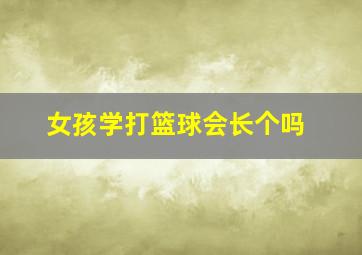 女孩学打篮球会长个吗